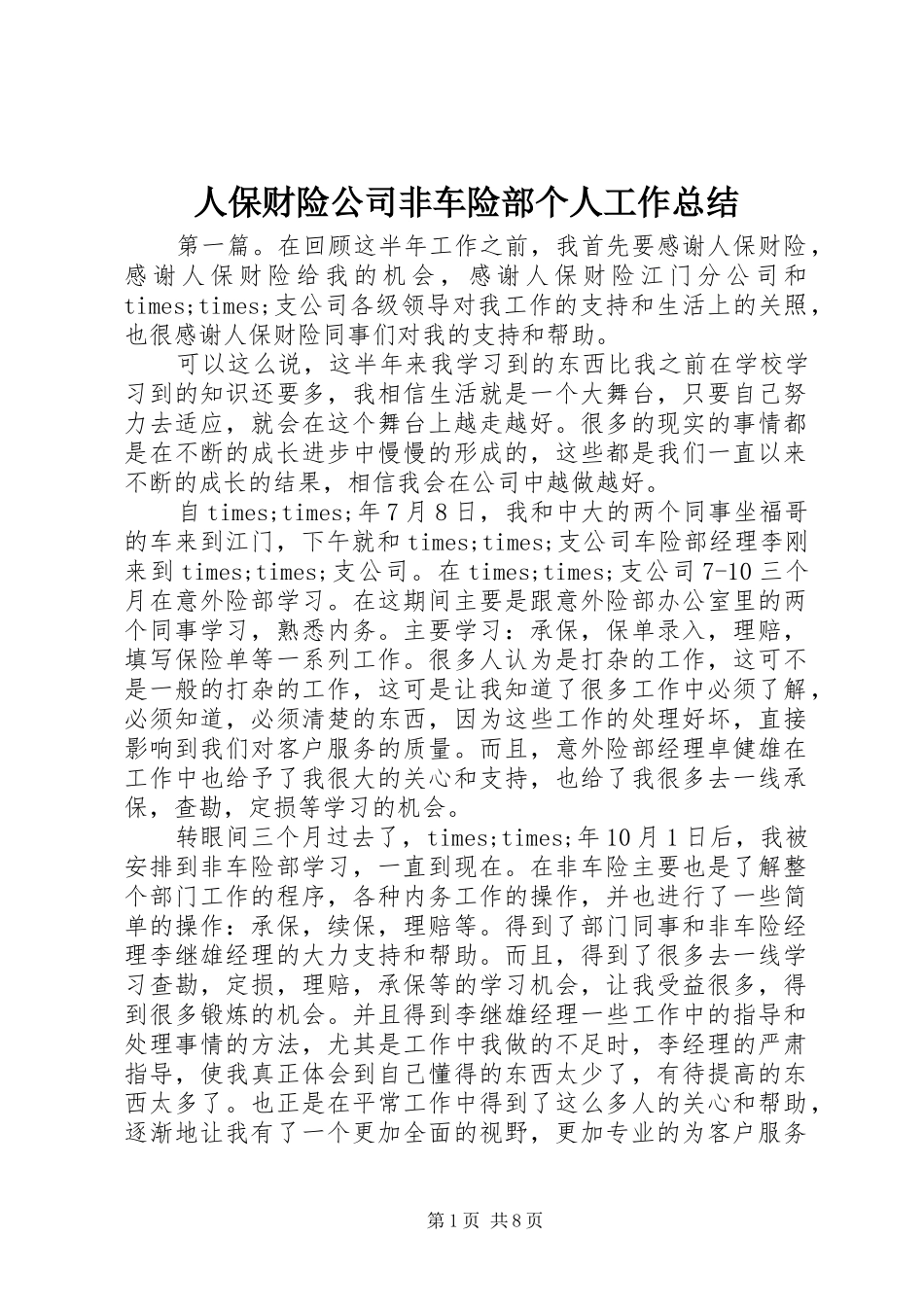 人保财险公司非车险部个人工作总结

第一篇。在回顾这半年工作之前，我首先要感谢人保财险，感谢人保财险给我的机会，感谢人保财险江门分公司和times;times;支公司各级领导对我工作的支持和生活上的关照，也很感谢人保财险同事们对我的支持和帮助。

可以这么说，这半年来我学习到的东西比我之前在学校学习到的知识还要多，我相信生活就是一个大舞台，只要自己努力去适应，就会在这个舞台上越走越好。很多的现实的事情都是在不断的成长进步中慢慢的形成的，这些都是我们一直以来不断的成长的结果，相信我会在公司中越做越好。

自times;times;年7月8日，我和中大的两个同事坐福哥的车来到江门，下午就和times;times;支公司车险部经理李刚来到times;times;支公司。在times;times;支公司7-10三个月在意外险部学习。在这期间主要是跟意外险部办公室里的两个同事学习，熟悉内务。主要学习：承保，保单录入，理赔，填写保险单等一系列工作。很多人认为是打杂的工作，这可不是一般的打杂的工作，这可是让我知道了很多工作中必须了解，必须知道，必须清楚的东西，因为这些工作的处理好坏，直接影响到我们对客户服务的质量。而且，意外险部经理卓健雄在工作中也给予了我很大的关心和支持，也给了我很多去一线承保，查勘，定损等学习的机会。

转眼间三个月过去了，times;times;年10月1日后，我被安排到非车险部学习，一直到现在。在非车险主要也是了解整个部门工作的程序，各种内务工作的操作，并也进行了一些简单的操作：承保，续保，理赔等。得到了部门同事和非车险经理李继雄经理的大力支持和帮助。而且，得到了很多去一线学习查勘，定损，理赔，承保等的学习机会，让我受益很多，得到很多锻炼的机会。并且得到李继雄经理一些工作中的指导和处理事情的方法，尤其是工作中我做的不足时，李经理的严肃指导，使我真正体会到自己懂得的东西太少了，有待提高的东西太多了。也正是在平常工作中得到了这么多人的关心和帮助，逐渐地让我有了一个更加全面的视野，更加专业的为客户服务

第1页 共8页